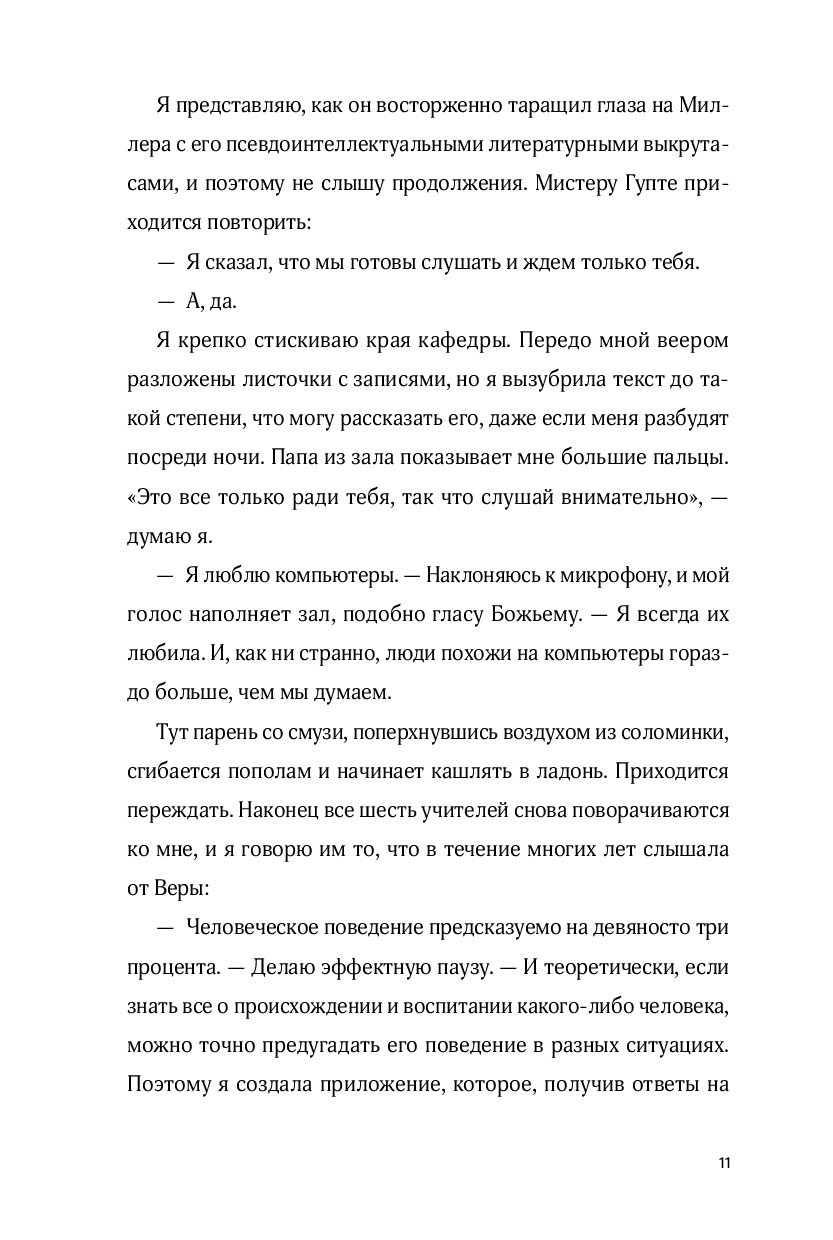 Я представляю, как он восторженно таращил глаза на Миллера с его псевдоинтеллектуальными литературными выкрутасами, и поэтому не слышу продолжения. Мистеру Гупте приходится повторить:

— Я сказал, что мы готовы слушать и ждем только тебя.

— А, да.

Я крепко стискиваю края кафедры. Передо мной веером разложены листочки с записями, но я вызубрила текст до такой степени, что могу рассказать его, даже если меня разбудят посреди ночи. Папа из зала показывает мне большие пальцы. «Это все только ради тебя, так что слушай внимательно», — думаю я.

— Я люблю компьютеры. — Наклоняюсь к микрофону, и мой голос наполняет зал, подобно гласу Божьему. — Я всегда их любила. И, как ни странно, люди похожи на компьютеры гораздо больше, чем мы думаем.

Тут парень со смузи, поперхнувшись воздухом из соломинки, сгибается пополам и начинает кашлять в ладонь. Приходится переждать. Наконец все шесть учителей снова поворачиваются ко мне, и я говорю им то, что в течение многих лет слышала от Веры:

— Человеческое поведение предсказуемо на девяносто три процента. — Делаю эффектную паузу. — И теоретически, если знать все о происхождении и воспитании какого-либо человека, можно точно предугадать его поведение в разных ситуациях. Поэтому я создала приложение, которое, получив ответы на

11